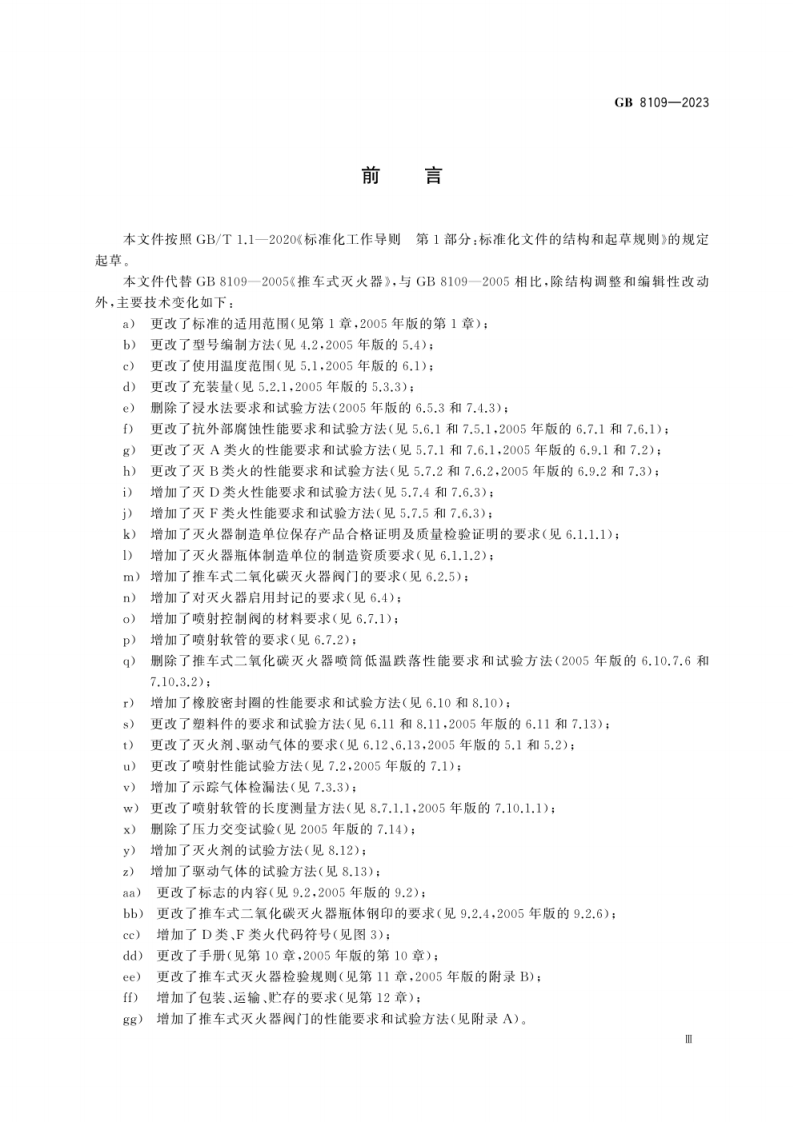 GB 8109—2023

前言

本文件按照GB/T 1.1—2020《标准化工作导则 第1部分：标准化文件的结构和起草规则》的规定起草。

本文件代替GB 8109—2005《推车式灭火器》，与GB 8109—2005相比，除结构调整和编辑性改动外，主要技术变化如下：

a) 更改了标准的适用范围(见第1章，2005年版的第1章)；
b) 更改了型号编制方法(见4.2，2005年版的5.4)；
c) 更改了使用温度范围(见5.1，2005年版的6.1)；
d) 更改了充装量(见5.2.1，2005年版的5.3.3)；
e) 删除了浸水法要求和试验方法(2005年版的6.5.3和7.4.3)；
f) 更改了抗外部腐蚀性能要求和试验方法(见5.6.1和7.5.1，2005年版的6.7.1和7.6.1)；
g) 更改了灭A类火的性能要求和试验方法(见5.7.1和7.6.1，2005年版的6.9.1和7.2)；
h) 更改了灭B类火的性能要求和试验方法(见5.7.2和7.6.2，2005年版的6.9.2和7.3)；
i) 增加了灭D类火性能要求和试验方法(见5.7.4和7.6.3)；
j) 增加了灭F类火性能要求和试验方法(见5.7.5和7.6.3)；
k) 增加了灭火器制造单位保存产品合格证明及质量检验证明的要求(见6.1.1.1)；
l) 增加了灭火器瓶体制造单位的制造资质要求(见6.1.1.2)；
m) 增加了推车式二氧化碳灭火器阀门的要求(见6.2.5)；
n) 增加了对灭火器启用封记的要求(见6.4)；
o) 增加了喷射控制阀的材料要求(见6.7.1)；
p) 增加了喷射软管的要求(见6.7.2)；
q) 删除了推车式二氧化碳灭火器喷筒低温跌落性能要求和试验方法(2005年版的6.10.7.6和7.10.3.2)；
r) 增加了橡胶密封圈的性能要求和试验方法(见6.10和8.10)；
s) 更改了塑料件的要求和试验方法(见6.11和8.11，2005年版的6.11和7.13)；
t) 更改了灭火剂、驱动气体的要求(见6.12、6.13，2005年版的5.1和5.2)；
u) 更改了喷射性能试验方法(见7.2，2005年版的7.1)；
v) 增加了示踪气体检漏法(见7.3.3)；
w) 更改了喷射软管的长度测量方法(见8.7.1.1，2005年版的7.10.1.1)；
x) 删除了压力交变试验(见2005年版的7.14)；
y) 增加了灭火剂的试验方法(见8.12)；
z) 增加了驱动气体的试验方法(见8.13)；
aa) 更改了标志的内容(见9.2，2005年版的9.2)；
bb) 更改了推车式二氧化碳灭火器瓶体钢印的要求(见9.2.4，2005年版的9.2.6)；
cc) 增加了D类、F类火代码符号(见图3)；
dd) 更改了手册(见第10章，2005年版的第10章)；
ee) 更改了推车式灭火器检验规则(见第11章，2005年版的附录B)；
ff) 增加了包装、运输、贮存的要求(见第12章)；
gg) 增加了推车式灭火器阀门的性能要求和试验方法(见附录A)。

Ⅲ